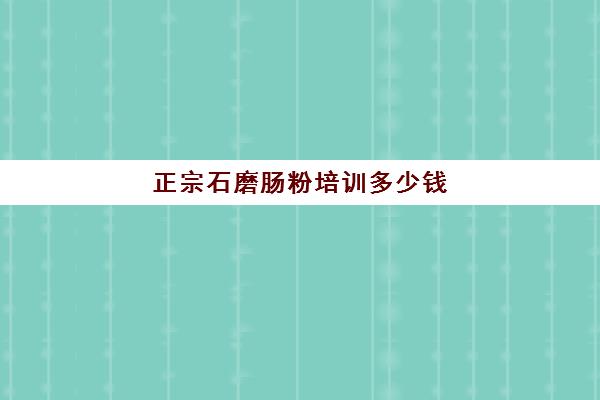 正宗石磨肠粉培训多少钱